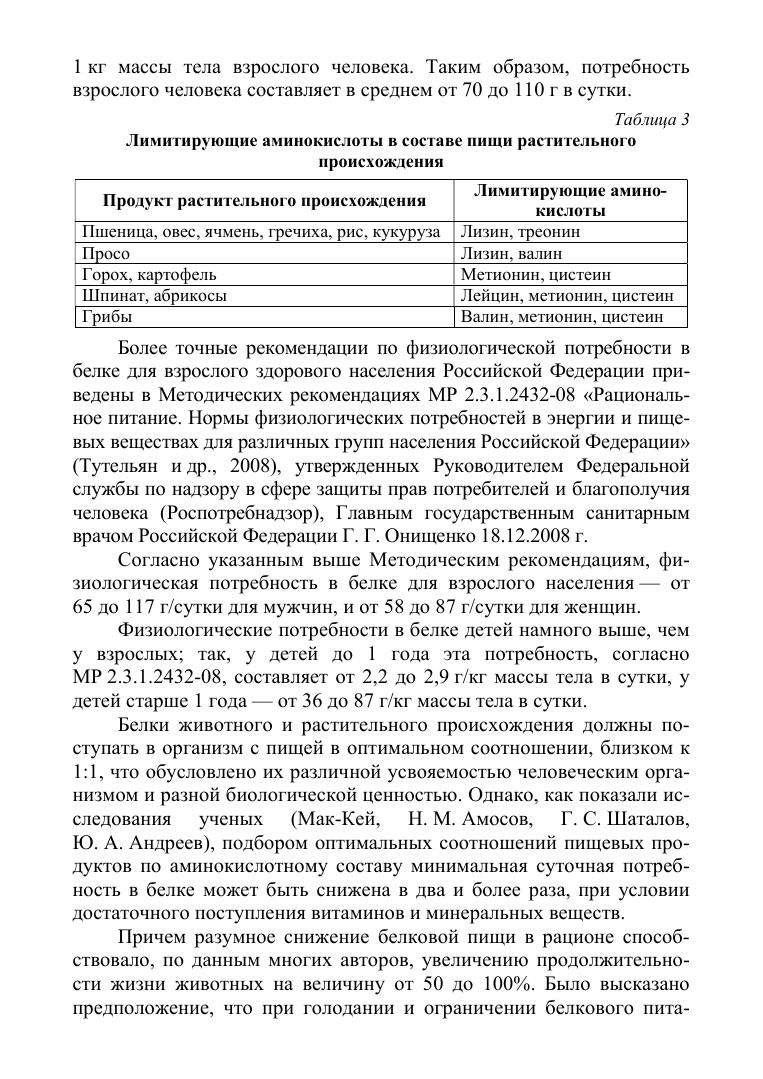 1 кг массы тела взрослого человека. Таким образом, потребность взрослого человека составляет в среднем от 70 до 110 г в сутки.

Таблица 3

Лимитирующие аминокислоты в составе пищи растительного происхождения

| Продукт растительного происхождения | Лимитирующие аминокислоты |
|---|---|
| Пшеница, овес, ячмень, гречиха, рис, кукуруза | Лизин, треонин |
| Просо | Лизин, валин |
| Горох, картофель | Метионин, цистеин |
| Шпинат, абрикосы | Лейцин, метионин, цистеин |
| Грибы | Валин, метионин, цистеин |

Более точные рекомендации по физиологической потребности в белке для взрослого здорового населения Российской Федерации приведены в Методических рекомендациях МР 2.3.1.2432-08 «Рациональное питание. Нормы физиологических потребностей в энергии и пищевых веществах для различных групп населения Российской Федерации» (Тутельян и др., 2008), утвержденных Руководителем Федеральной службы по надзору в сфере защиты прав потребителей и благополучия человека (Роспотребнадзор), Главным государственным санитарным врачом Российской Федерации Г. Г. Онищенко 18.12.2008 г.

Согласно указанным выше Методическим рекомендациям, физиологическая потребность в белке для взрослого населения — от 65 до 117 г/сутки для мужчин, и от 58 до 87 г/сутки для женщин.

Физиологические потребности в белке детей намного выше, чем у взрослых; так, у детей до 1 года эта потребность, согласно МР 2.3.1.2432-08, составляет от 2,2 до 2,9 г/кг массы тела в сутки, у детей старше 1 года — от 36 до 87 г/кг массы тела в сутки.

Белки животного и растительного происхождения должны поступать в организм с пищей в оптимальном соотношении, близком к 1:1, что обусловлено их различной усвояемостью человеческим организмом и разной биологической ценностью. Однако, как показали исследования ученых (Мак-Кей, Н. М. Амосов, Г. С. Шаталов, Ю. А. Андреев), подбором оптимальных соотношений пищевых продуктов по аминокислотному составу минимальная суточная потребность в белке может быть снижена в два и более раза, при условии достаточного поступления витаминов и минеральных веществ.

Причем разумное снижение белковой пищи в рационе способствовало, по данным многих авторов, увеличению продолжительности жизни животных на величину от 50 до 100%. Было высказано предположение, что при голодании и ограничении белкового пита-